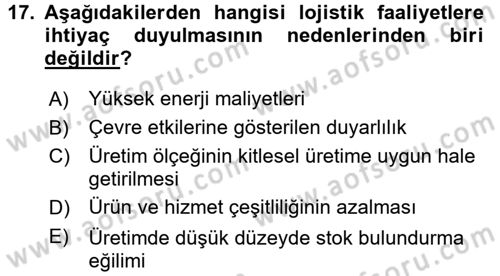 17. Aşağıdakilerden hangisi lojistik faaliyetlere ihtiyaç duyulmasının nedenlerinden biri değildir?

A) Yüksek enerji maliyetleri
B) Çevre etkilerine gösterilen duyarlılık
C) Üretim ölçeğinin kitlesel üretime uygun hale getirilmesi
D) Ürün ve hizmet çeşitliliğinin azalması
E) Üretimde düşük düzeyde stok bulundurma eğilimi

www.aofsoru.com